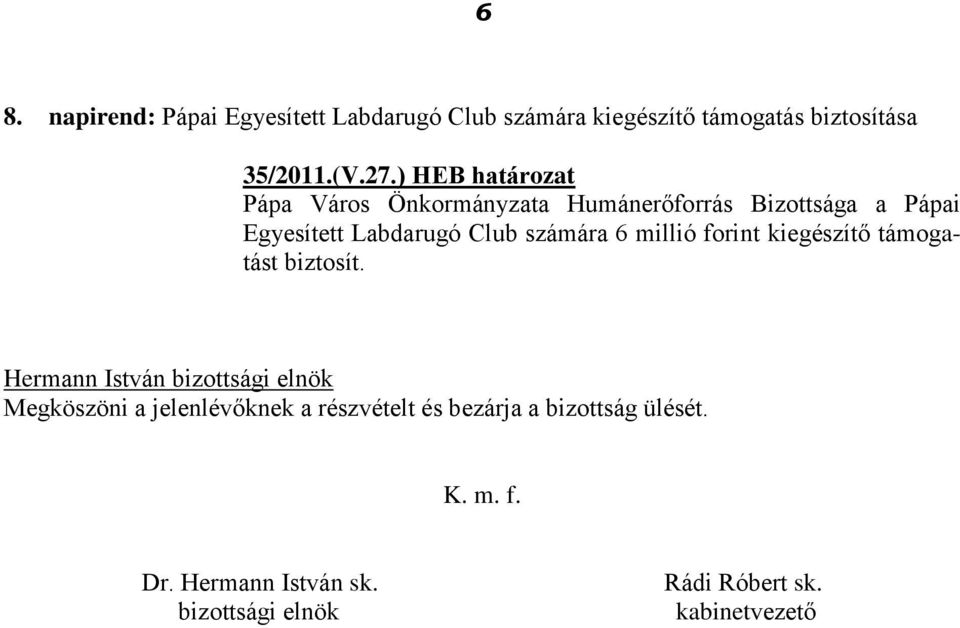 6

8. napirend: Pápai Egyesített Labdarugó Club számára kiegészítő támogatás biztosítása

35/2011.(V.27.) HEB határozat
Pápa Város Önkormányzata Humánerőforrás Bizottsága a Pápai Egyesített Labdarugó Club számára 6 millió forint kiegészítő támogatást biztosít.

Hermann István bizottsági elnök
Megköszöni a jelenlévőknek a részvételt és bezárja a bizottság ülését.

K. m. f.

Dr. Hermann István sk.
bizottsági elnök

Rádi Róbert sk.
kabinetvezető